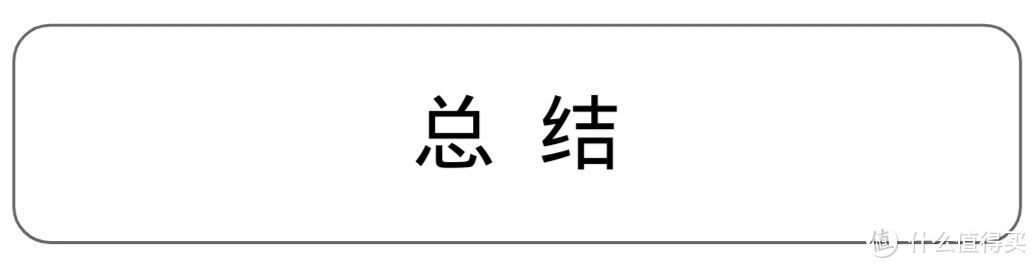 总 结

值 什么值得买